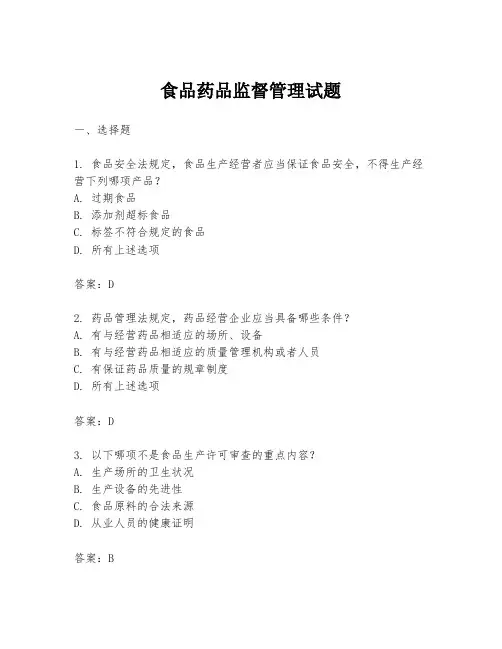 食品药品监督管理试题

一、选择题

1. 食品安全法规定，食品生产经营者应当保证食品安全，不得生产经营下列哪项产品？
A. 过期食品
B. 添加剂超标食品
C. 标签不符合规定的食品
D. 所有上述选项

答案：D

2. 药品管理法规定，药品经营企业应当具备哪些条件？
A. 有与经营药品相适应的场所、设备
B. 有与经营药品相适应的质量管理机构或者人员
C. 有保证药品质量的规章制度
D. 所有上述选项

答案：D

3. 以下哪项不是食品生产许可审查的重点内容？
A. 生产场所的卫生状况
B. 生产设备的先进性
C. 食品原料的合法来源
D. 从业人员的健康证明

答案：B